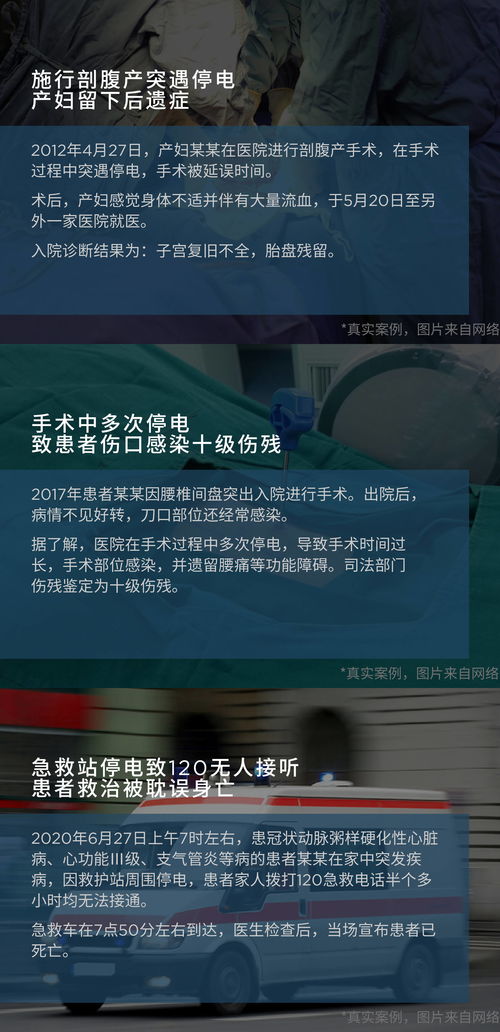 施行剖腹产突遇停电
产妇留下后遗症

2012年4月27日，产妇某某在医院进行剖腹产手术，在手术过程中突遇停电，手术被延误时间。

术后，产妇感觉身体不适并伴有大量流血，于5月20日至另外一家医院就医。

入院诊断结果为：子宫复旧不全，胎盘残留。

*真实案例，图片来自网络

手术中多次停电
致患者伤口感染十级伤残

2017年患者某某因腰椎间盘突出入院进行手术。出院后，病情不见好转，刀口部位还经常感染。

据了解，医院在手术过程中多次停电，导致手术时间过长，手术部位感染，并遗留腰痛等功能障碍。司法部门伤残鉴定为十级伤残。

*真实案例，图片来自网络

急救站停电致120无人接听
患者救治被耽误身亡

2020年6月27日上午7时左右，患冠状动脉粥样硬化性心脏病、心功能III级、支气管炎等病的患者某某在家中突发疾病，因救护站周围停电，患者家人拨打120急救电话半个多小时均无法接通。

急救车在7点50分左右到达，医生检查后，当场宣布患者已死亡。

*真实案例，图片来自网络